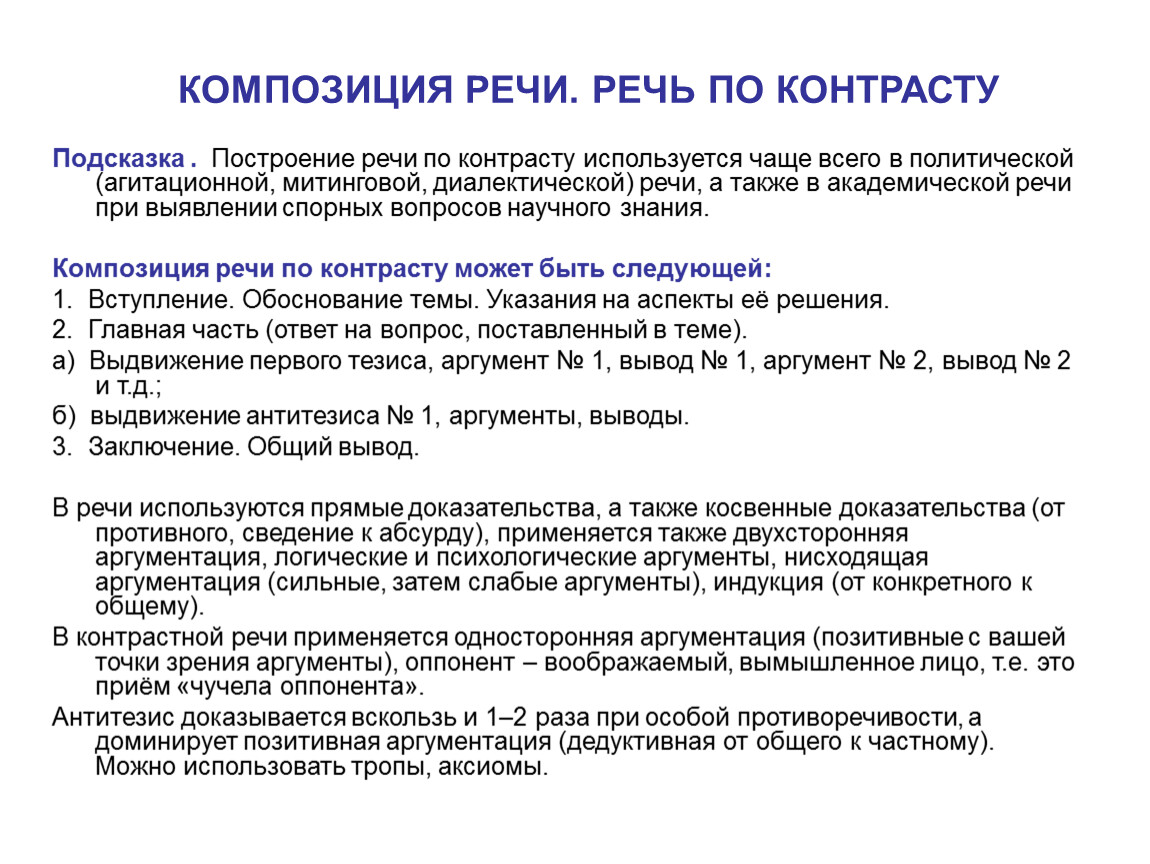 КОМПОЗИЦИЯ РЕЧИ. РЕЧЬ ПО КОНТРАСТУ

Подсказка . Построение речи по контрасту используется чаще всего в политической (агитационной, митинговой, диалектической) речи, а также в академической речи при выявлении спорных вопросов научного знания.

Композиция речи по контрасту может быть следующей:
1. Вступление. Обоснование темы. Указания на аспекты её решения.
2. Главная часть (ответ на вопрос, поставленный в теме).
а) Выдвижение первого тезиса, аргумент № 1, вывод № 1, аргумент № 2, вывод № 2 и т.д.;
б) выдвижение антитезиса № 1, аргументы, выводы.
3. Заключение. Общий вывод.

В речи используются прямые доказательства, а также косвенные доказательства (от противного, сведение к абсурду), применяется также двухсторонняя аргументация, логические и психологические аргументы, нисходящая аргументация (сильные, затем слабые аргументы), индукция (от конкретного к общему).
В контрастной речи применяется односторонняя аргументация (позитивные с вашей точки зрения аргументы), оппонент – воображаемый, вымышленное лицо, т.е. это приём «чучела оппонента».
Антитезис доказывается вскользь и 1–2 раза при особой противоречивости, а доминирует позитивная аргументация (дедуктивная от общего к частному). Можно использовать тропы, аксиомы.